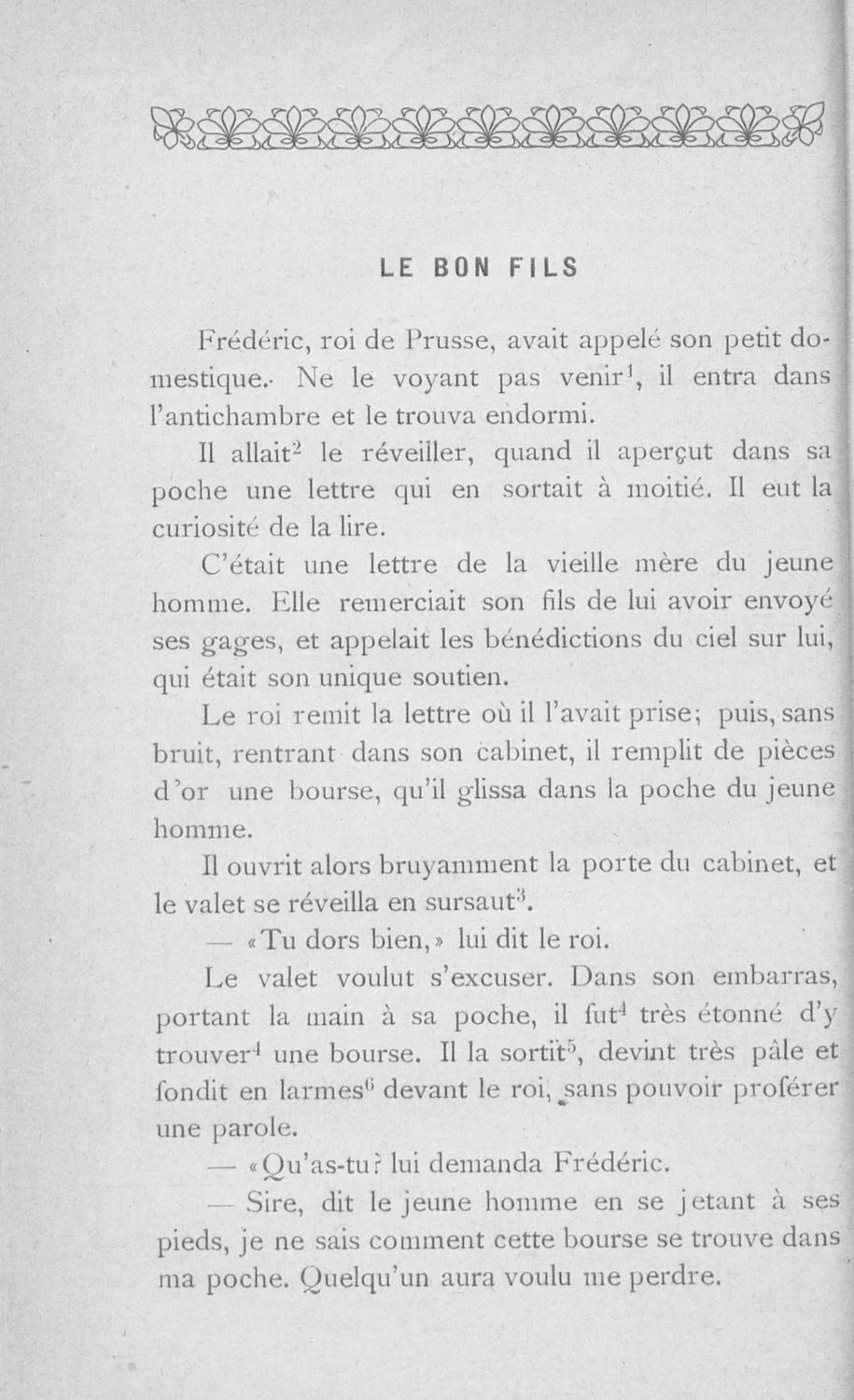 LE BON FILS

Frédéric, roi de Prusse, avait appelé son petit domestique. Ne le voyant pas venir$^1$, il entra dans l'antichambre et le trouva endormi.

Il allait$^2$ le réveiller, quand il aperçut dans sa poche une lettre qui en sortait à moitié. Il eut la curiosité de la lire.

C'était une lettre de la vieille mère du jeune homme. Elle remerciait son fils de lui avoir envoyé ses gages, et appelait les bénédictions du ciel sur lui, qui était son unique soutien.

Le roi remit la lettre où il l'avait prise; puis, sans bruit, rentrant dans son cabinet, il remplit de pièces d'or une bourse, qu'il glissa dans la poche du jeune homme.

Il ouvrit alors bruyamment la porte du cabinet, et le valet se réveilla en sursaut$^3$.

— «Tu dors bien,» lui dit le roi.

Le valet voulut s'excuser. Dans son embarras, portant la main à sa poche, il fut$^4$ très étonné d'y trouver$^4$ une bourse. Il la sortit$^5$, devint très pâle et fondit en larmes$^6$ devant le roi, sans pouvoir proférer une parole.

— «Qu'as-tu? lui demanda Frédéric.

— Sire, dit le jeune homme en se jetant à ses pieds, je ne sais comment cette bourse se trouve dans ma poche. Quelqu'un aura voulu me perdre.